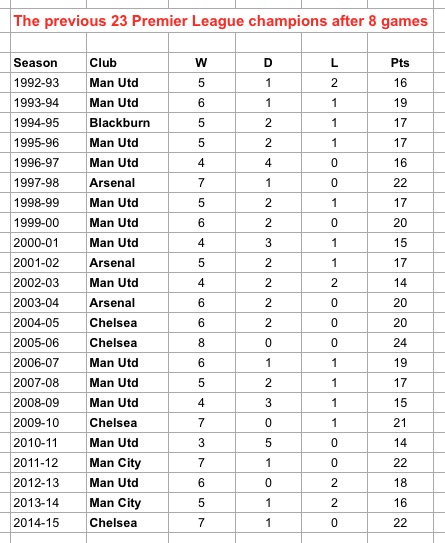 The previous 23 Premier League champions after 8 games

| Season | Club | W | D | L | Pts |
|---|---|---|---|---|---|
| 1992-93 | Man Utd | 5 | 1 | 2 | 16 |
| 1993-94 | Man Utd | 6 | 1 | 1 | 19 |
| 1994-95 | Blackburn | 5 | 2 | 1 | 17 |
| 1995-96 | Man Utd | 5 | 2 | 1 | 17 |
| 1996-97 | Man Utd | 4 | 4 | 0 | 16 |
| 1997-98 | Arsenal | 7 | 1 | 0 | 22 |
| 1998-99 | Man Utd | 5 | 2 | 1 | 17 |
| 1999-00 | Man Utd | 6 | 2 | 0 | 20 |
| 2000-01 | Man Utd | 4 | 3 | 1 | 15 |
| 2001-02 | Arsenal | 5 | 2 | 1 | 17 |
| 2002-03 | Man Utd | 4 | 2 | 2 | 14 |
| 2003-04 | Arsenal | 6 | 2 | 0 | 20 |
| 2004-05 | Chelsea | 6 | 2 | 0 | 20 |
| 2005-06 | Chelsea | 8 | 0 | 0 | 24 |
| 2006-07 | Man Utd | 6 | 1 | 1 | 19 |
| 2007-08 | Man Utd | 5 | 2 | 1 | 17 |
| 2008-09 | Man Utd | 4 | 3 | 1 | 15 |
| 2009-10 | Chelsea | 7 | 0 | 1 | 21 |
| 2010-11 | Man Utd | 3 | 5 | 0 | 14 |
| 2011-12 | Man City | 7 | 1 | 0 | 22 |
| 2012-13 | Man Utd | 6 | 0 | 2 | 18 |
| 2013-14 | Man City | 5 | 1 | 2 | 16 |
| 2014-15 | Chelsea | 7 | 1 | 0 | 22 |